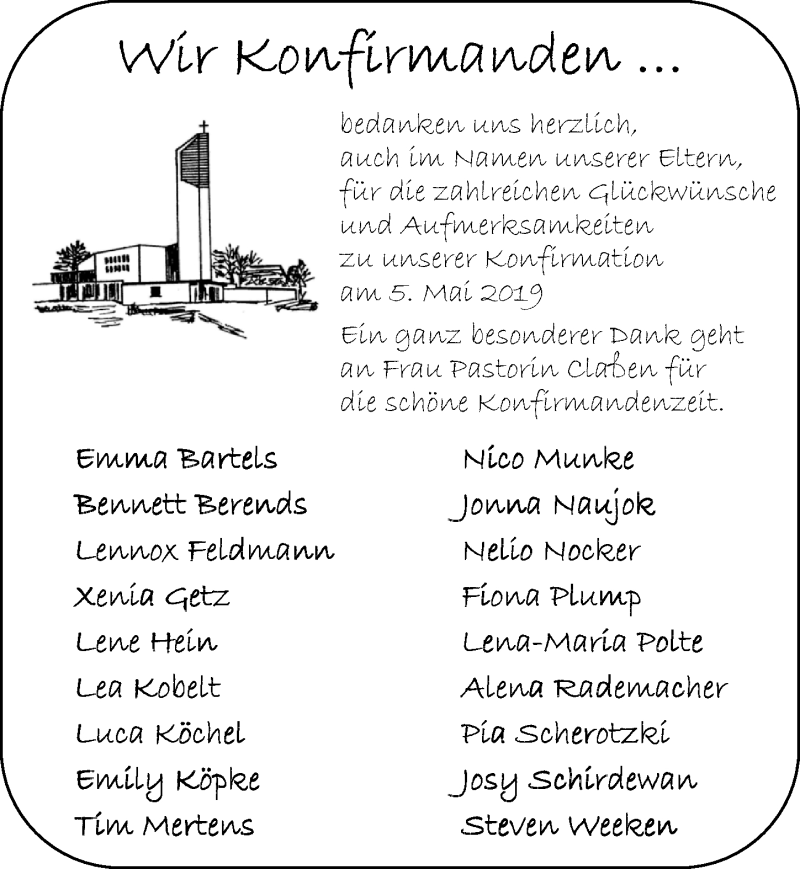 Wir Konfirmanden ...

bedanken uns herzlich, auch im Namen unserer Eltern, für die zahlreichen Glückwünsche und Aufmerksamkeiten zu unserer Konfirmation am 5. Mai 2019

Ein ganz besonderer Dank geht an Frau Pastorin Claßen für die schöne Konfirmandenzeit.

Emma Bartels
Bennett Berends
Lennox Feldmann
Xenia Getz
Lene Hein
Lea Kobelt
Luca Köchel
Emily Köpke
Tim Mertens

Nico Munke
Jonna Naujok
Nelio Nocker
Fiona Plump
Lena-Maria Polte
Alena Rademacher
Pia Scherotzki
Josy Schirdewan
Steven Weeken